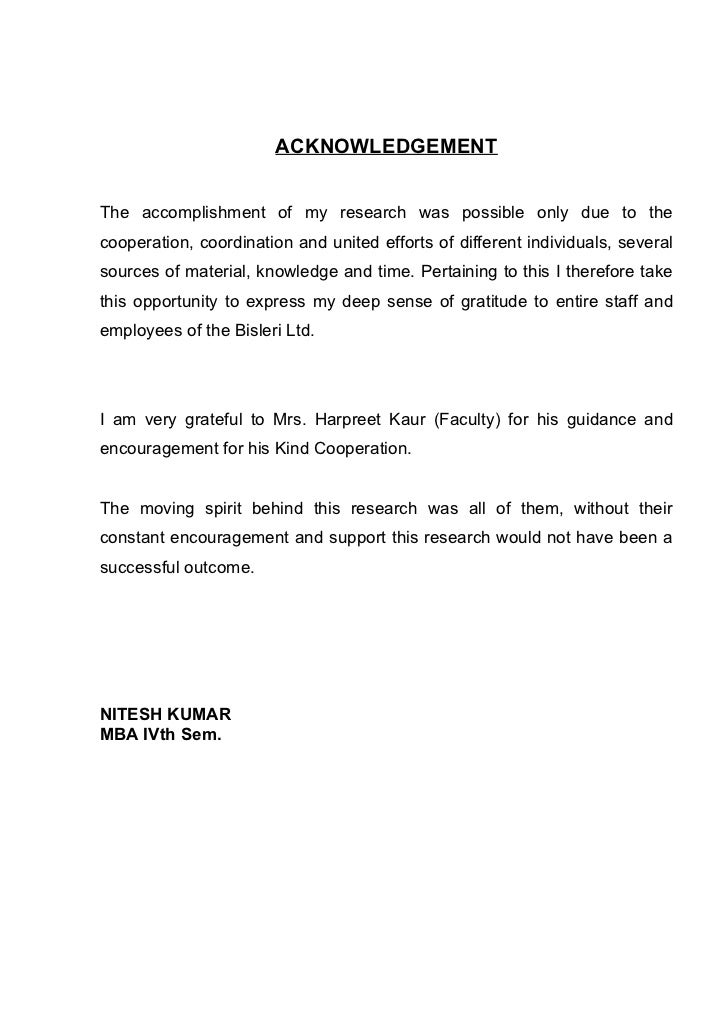 ACKNOWLEDGEMENT

The accomplishment of my research was possible only due to the cooperation, coordination and united efforts of different individuals, several sources of material, knowledge and time. Pertaining to this I therefore take this opportunity to express my deep sense of gratitude to entire staff and employees of the Bisleri Ltd.

I am very grateful to Mrs. Harpreet Kaur (Faculty) for his guidance and encouragement for his Kind Cooperation.

The moving spirit behind this research was all of them, without their constant encouragement and support this research would not have been a successful outcome.

NITESH KUMAR
MBA IVth Sem.